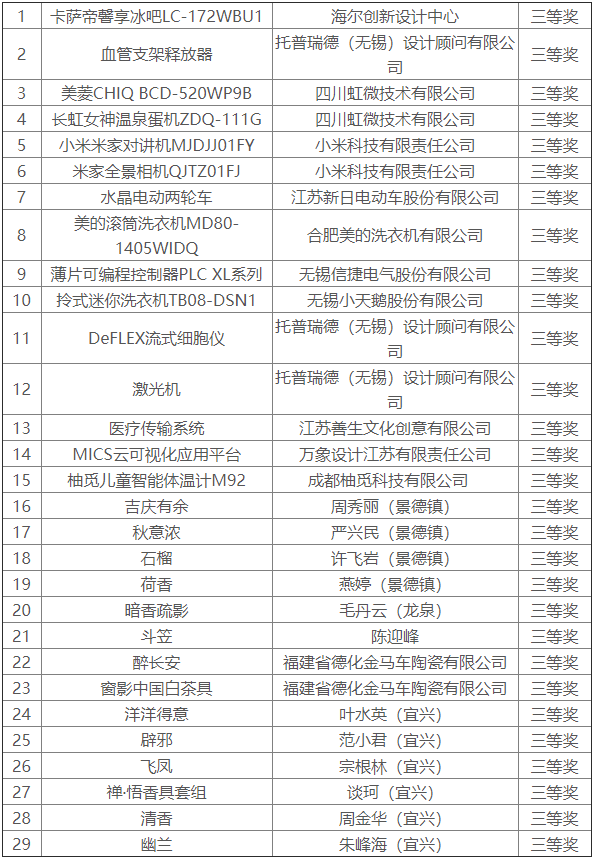 | 1 | 卡萨帝馨享冰吧LC-172WBU1 | 海尔创新设计中心 | 三等奖 |
|---|---|---|---|
| 2 | 血管支架释放器 | 托普瑞德（无锡）设计顾问有限公司 | 三等奖 |
| 3 | 美菱CHIQ BCD-520WP9B | 四川虹微技术有限公司 | 三等奖 |
| 4 | 长虹女神温泉蛋机ZDQ-111G | 四川虹微技术有限公司 | 三等奖 |
| 5 | 小米米家对讲机MJDJJ01FY | 小米科技有限责任公司 | 三等奖 |
| 6 | 米家全景相机QJTZ01FJ | 小米科技有限责任公司 | 三等奖 |
| 7 | 水晶电动两轮车 | 江苏新日电动车股份有限公司 | 三等奖 |
| 8 | 美的滚筒洗衣机MD80-1405WIDQ | 合肥美的洗衣机有限公司 | 三等奖 |
| 9 | 薄片可编程控制器PLC XL系列 | 无锡信捷电气股份有限公司 | 三等奖 |
| 10 | 拎式迷你洗衣机TB08-DSN1 | 无锡小天鹅股份有限公司 | 三等奖 |
| 11 | DeFLEX流式细胞仪 | 托普瑞德（无锡）设计顾问有限公司 | 三等奖 |
| 12 | 激光机 | 托普瑞德（无锡）设计顾问有限公司 | 三等奖 |
| 13 | 医疗传输系统 | 江苏善生文化创意有限公司 | 三等奖 |
| 14 | MICS云可视化应用平台 | 万象设计江苏有限责任公司 | 三等奖 |
| 15 | 柚觅儿童智能体温计M92 | 成都柚觅科技有限公司 | 三等奖 |
| 16 | 吉庆有余 | 周秀丽（景德镇） | 三等奖 |
| 17 | 秋意浓 | 严兴民（景德镇） | 三等奖 |
| 18 | 石榴 | 许飞岩（景德镇） | 三等奖 |
| 19 | 荷香 | 燕婷（景德镇） | 三等奖 |
| 20 | 暗香疏影 | 毛丹云（龙泉） | 三等奖 |
| 21 | 斗笠 | 陈迎峰 | 三等奖 |
| 22 | 醉长安 | 福建省德化金马车陶瓷有限公司 | 三等奖 |
| 23 | 窗影中国白茶具 | 福建省德化金马车陶瓷有限公司 | 三等奖 |
| 24 | 洋洋得意 | 叶水英（宜兴） | 三等奖 |
| 25 | 辟邪 | 范小君（宜兴） | 三等奖 |
| 26 | 飞凤 | 宗根林（宜兴） | 三等奖 |
| 27 | 禅·悟香具套组 | 谈珂（宜兴） | 三等奖 |
| 28 | 清香 | 周金华（宜兴） | 三等奖 |
| 29 | 幽兰 | 朱峰海（宜兴） | 三等奖 |